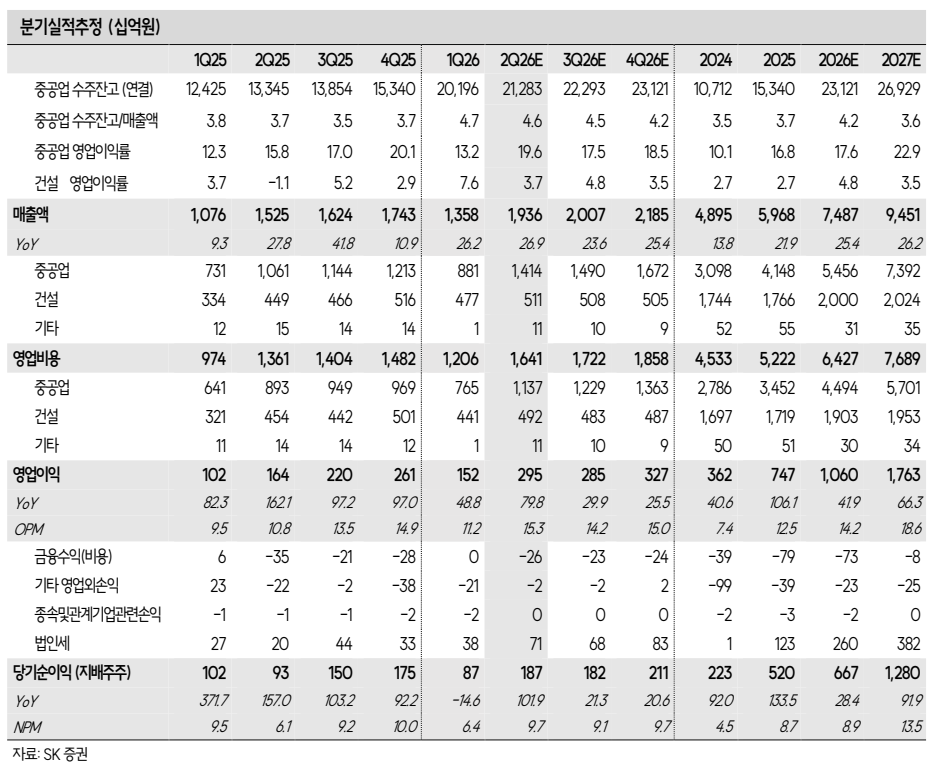 분기실적추정 (십억원)

|  | 1Q25 | 2Q25 | 3Q25 | 4Q25 | 1Q26 | 2Q26E | 3Q26E | 4Q26E | 2024 | 2025 | 2026E | 2027E |
|---|---|---|---|---|---|---|---|---|---|---|---|---|
| 중공업 수주잔고 (연결) | 12,425 | 13,345 | 13,854 | 15,340 | 20,196 | 21,283 | 22,293 | 23,121 | 10,712 | 15,340 | 23,121 | 26,929 |
| 중공업 수주잔고/매출액 | 3.8 | 3.7 | 3.5 | 3.7 | 4.7 | 4.6 | 4.5 | 4.2 | 3.5 | 3.7 | 4.2 | 3.6 |
| 중공업 영업이익률 | 12.3 | 15.8 | 17.0 | 20.1 | 13.2 | 19.6 | 17.5 | 18.5 | 10.1 | 16.8 | 17.6 | 22.9 |
| 건설 영업이익률 | 3.7 | -1.1 | 5.2 | 2.9 | 7.6 | 3.7 | 4.8 | 3.5 | 2.7 | 2.7 | 4.8 | 3.5 |
| 매출액 | 1,076 | 1,525 | 1,624 | 1,743 | 1,358 | 1,936 | 2,007 | 2,185 | 4,895 | 5,968 | 7,487 | 9,451 |
| YoY | 9.3 | 27.8 | 41.8 | 10.9 | 26.2 | 26.9 | 23.6 | 25.4 | 13.8 | 21.9 | 25.4 | 26.2 |
| 중공업 | 731 | 1,061 | 1,144 | 1,213 | 881 | 1,414 | 1,490 | 1,672 | 3,098 | 4,148 | 5,456 | 7,392 |
| 건설 | 334 | 449 | 466 | 516 | 477 | 511 | 508 | 505 | 1,744 | 1,766 | 2,000 | 2,024 |
| 기타 | 12 | 15 | 14 | 14 | 1 | 11 | 10 | 9 | 52 | 55 | 31 | 35 |
| 영업비용 | 974 | 1,361 | 1,404 | 1,482 | 1,206 | 1,641 | 1,722 | 1,858 | 4,533 | 5,222 | 6,427 | 7,689 |
| 중공업 | 641 | 893 | 949 | 969 | 765 | 1,137 | 1,229 | 1,363 | 2,786 | 3,452 | 4,494 | 5,701 |
| 건설 | 321 | 454 | 442 | 501 | 441 | 492 | 483 | 487 | 1,697 | 1,719 | 1,903 | 1,953 |
| 기타 | 11 | 14 | 14 | 12 | 1 | 11 | 10 | 9 | 50 | 51 | 30 | 34 |
| 영업이익 | 102 | 164 | 220 | 261 | 152 | 295 | 285 | 327 | 362 | 747 | 1,060 | 1,763 |
| YoY | 82.3 | 162.1 | 97.2 | 97.0 | 48.8 | 79.8 | 29.9 | 25.5 | 40.6 | 106.1 | 41.9 | 66.3 |
| OPM | 9.5 | 10.8 | 13.5 | 14.9 | 11.2 | 15.3 | 14.2 | 15.0 | 7.4 | 12.5 | 14.2 | 18.6 |
| 금융수익(비용) | 6 | -35 | -21 | -28 | 0 | -26 | -23 | -24 | -39 | -79 | -73 | -8 |
| 기타 영업외손익 | 23 | -22 | -2 | -38 | -21 | -2 | -2 | 2 | -99 | -39 | -23 | -25 |
| 종속및관계기업관련손익 | -1 | -1 | -1 | -2 | -2 | 0 | 0 | 0 | -2 | -3 | -2 | 0 |
| 법인세 | 27 | 20 | 44 | 33 | 38 | 71 | 68 | 83 | 1 | 123 | 260 | 382 |
| 당기순이익 (지배주주) | 102 | 93 | 150 | 175 | 87 | 187 | 182 | 211 | 223 | 520 | 667 | 1,280 |
| YoY | 371.7 | 157.0 | 103.2 | 92.2 | -14.6 | 101.9 | 21.3 | 20.6 | 92.0 | 133.5 | 28.4 | 91.9 |
| NPM | 9.5 | 6.1 | 9.2 | 10.0 | 6.4 | 9.7 | 9.1 | 9.7 | 4.5 | 8.7 | 8.9 | 13.5 |

자료: SK 증권